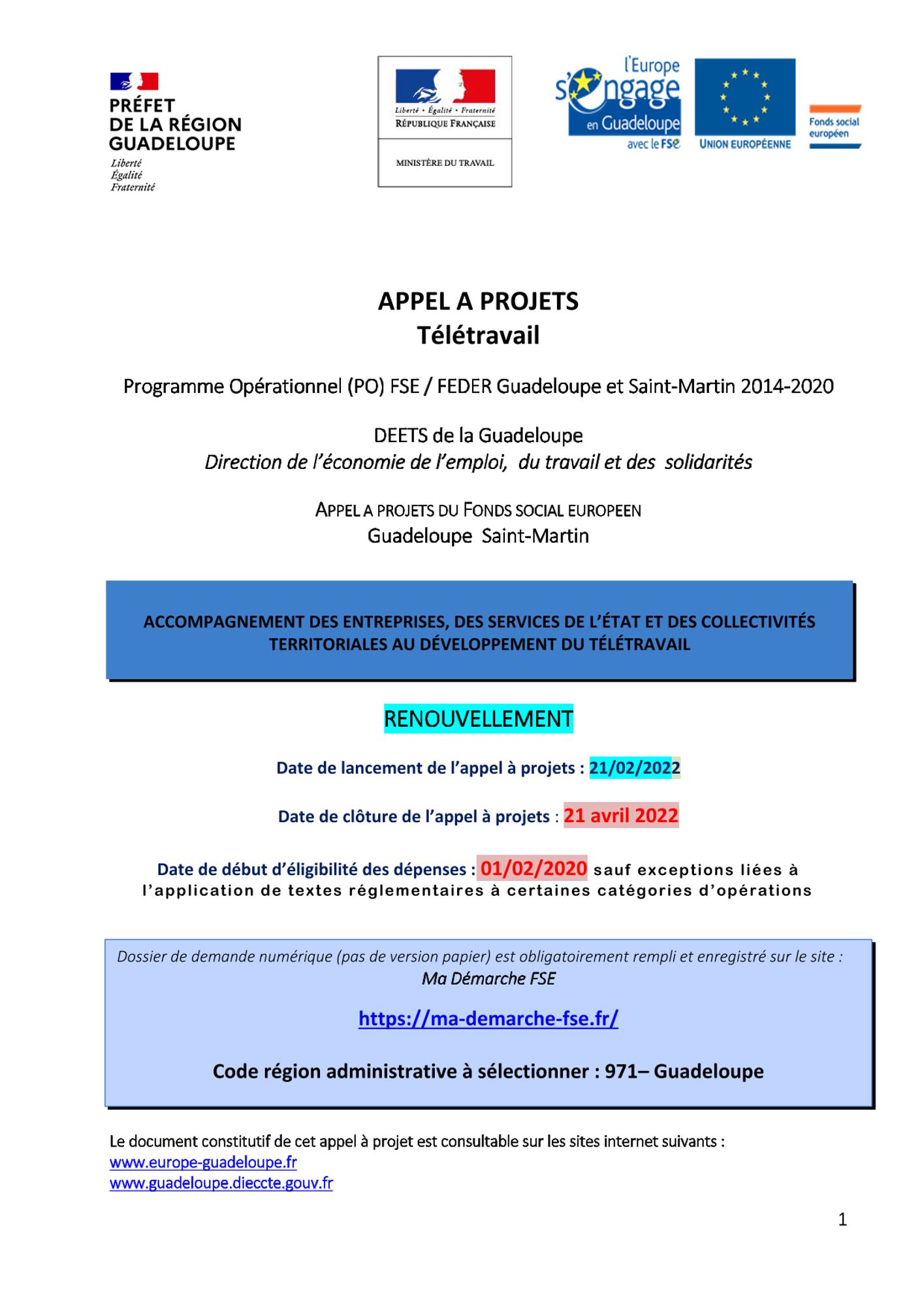 PRÉFET
DE LA RÉGION
GUADELOUPE
Liberté
Égalité
Fraternité

Liberté • Égalité • Fraternité
RÉPUBLIQUE FRANÇAISE

MINISTÈRE DU TRAVAIL

l'Europe
s'engage
en Guadeloupe
avec le FSE

UNION EUROPÉENNE

Fonds social européen

APPEL A PROJETS
Télétravail

Programme Opérationnel (PO) FSE / FEDER Guadeloupe et Saint-Martin 2014-2020

DEETS de la Guadeloupe
Direction de l'économie de l'emploi, du travail et des solidarités

APPEL A PROJETS DU FONDS SOCIAL EUROPEEN
Guadeloupe Saint-Martin

ACCOMPAGNEMENT DES ENTREPRISES, DES SERVICES DE L'ÉTAT ET DES COLLECTIVITÉS TERRITORIALES AU DÉVELOPPEMENT DU TÉLÉTRAVAIL

RENOUVELLEMENT

Date de lancement de l'appel à projets : 21/02/2022

Date de clôture de l'appel à projets : 21 avril 2022

Date de début d'éligibilité des dépenses : 01/02/2020 sauf exceptions liées à l'application de textes réglementaires à certaines catégories d'opérations

Dossier de demande numérique (pas de version papier) est obligatoirement rempli et enregistré sur le site :
Ma Démarche FSE

https://ma-demarche-fse.fr/

Code région administrative à sélectionner : 971– Guadeloupe

Le document constitutif de cet appel à projet est consultable sur les sites internet suivants :
www.europe-guadeloupe.fr
www.guadeloupe.dieccte.gouv.fr

1